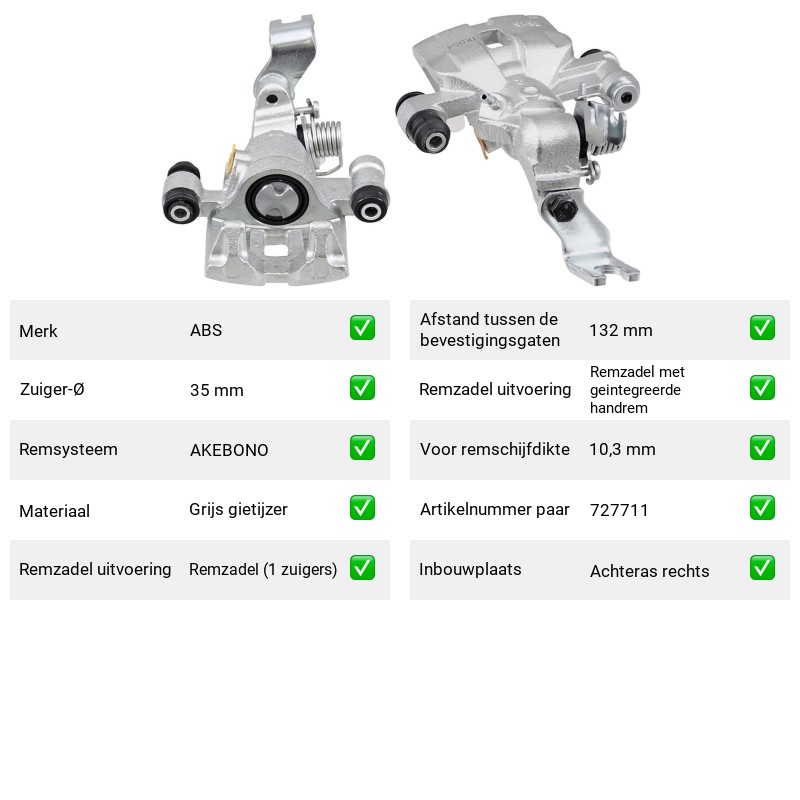 Merk ABS ☑

Zuiger-Ø 35 mm ☑

Remsysteem AKEBONO ☑

Materiaal Grijs gietijzer ☑

Remzadel uitvoering Remzadel (1 zuigers) ☑

Afstand tussen de bevestigingsgaten 132 mm ☑

Remzadel uitvoering Remzadel met geintegreerde handrem ☑

Voor remschijfdikte 10,3 mm ☑

Artikelnummer paar 727711 ☑

Inbouwplaats Achteras rechts ☑